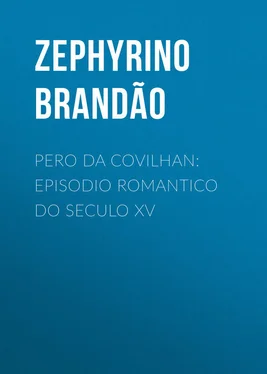 ZEPHYRINO BRANDÃO

PERO DA COVILHAN: EPISODIO ROMANTICO DO SECULO XV